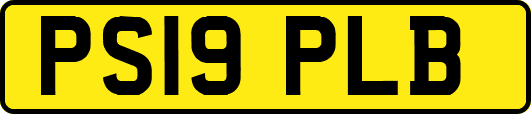 PS19 PLB